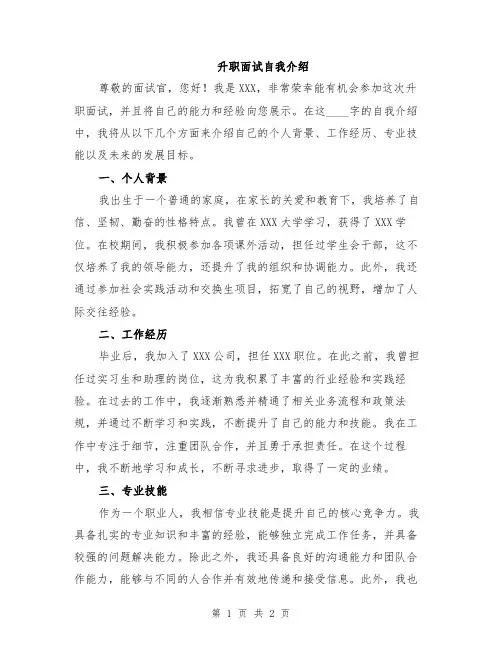 升职面试自我介绍

尊敬的面试官，您好！我是XXX，非常荣幸能有机会参加这次升职面试，并且将自己的能力和经验向您展示。在这____字的自我介绍中，我将从以下几个方面来介绍自己的个人背景、工作经历、专业技能以及未来的发展目标。

一、个人背景

我出生于一个普通的家庭，在家长的关爱和教育下，我培养了自信、坚韧、勤奋的性格特点。我曾在XXX大学学习，获得了XXX学位。在校期间，我积极参加各项课外活动，担任过学生会干部，这不仅培养了我的领导能力，还提升了我的组织和协调能力。此外，我还通过参加社会实践活动和交换生项目，拓宽了自己的视野，增加了人际交往经验。

二、工作经历

毕业后，我加入了XXX公司，担任XXX职位。在此之前，我曾担任过实习生和助理的岗位，这为我积累了丰富的行业经验和实践经验。在过去的工作中，我逐渐熟悉并精通了相关业务流程和政策法规，并通过不断学习和实践，不断提升了自己的能力和技能。我在工作中专注于细节，注重团队合作，并且勇于承担责任。在这个过程中，我不断地学习和成长，不断寻求进步，取得了一定的业绩。

三、专业技能

作为一个职业人，我相信专业技能是提升自己的核心竞争力。我具备扎实的专业知识和丰富的经验，能够独立完成工作任务，并具备较强的问题解决能力。除此之外，我还具备良好的沟通能力和团队合作能力，能够与不同的人合作并有效地传递和接受信息。此外，我也

第 1 页 共 2 页